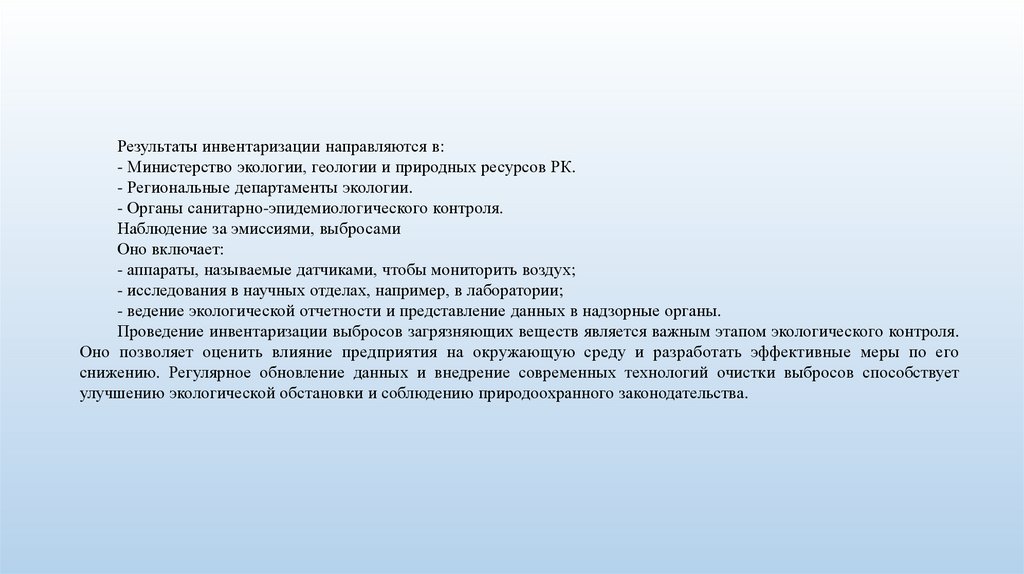 Результаты инвентаризации направляются в:
- Министерство экологии, геологии и природных ресурсов РК.
- Региональные департаменты экологии.
- Органы санитарно-эпидемиологического контроля.
Наблюдение за эмиссиями, выбросами
Оно включает:
- аппараты, называемые датчиками, чтобы мониторить воздух;
- исследования в научных отделах, например, в лаборатории;
- ведение экологической отчетности и представление данных в надзорные органы.

Проведение инвентаризации выбросов загрязняющих веществ является важным этапом экологического контроля. Оно позволяет оценить влияние предприятия на окружающую среду и разработать эффективные меры по его снижению. Регулярное обновление данных и внедрение современных технологий очистки выбросов способствует улучшению экологической обстановки и соблюдению природоохранного законодательства.